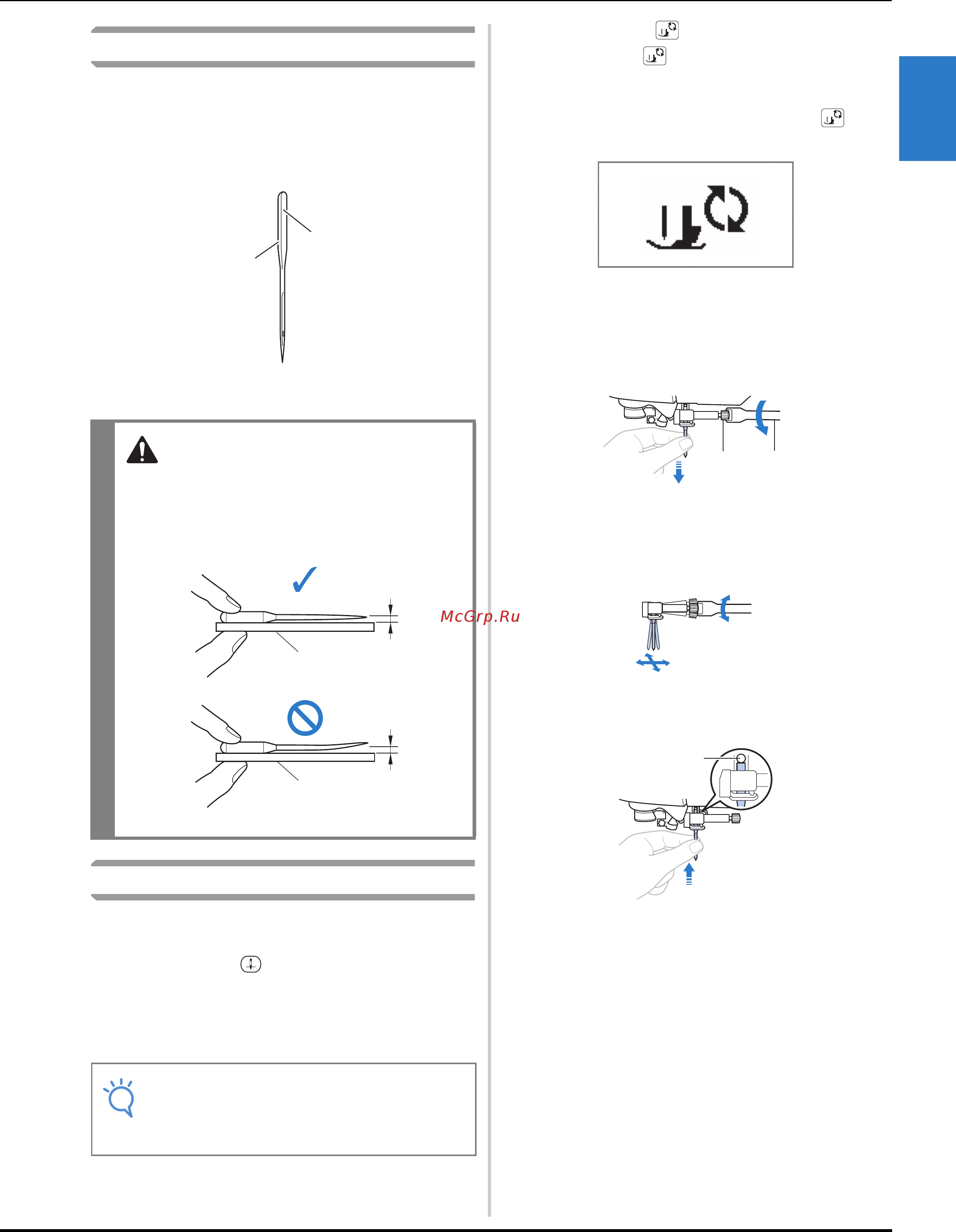 McGrp.Ru